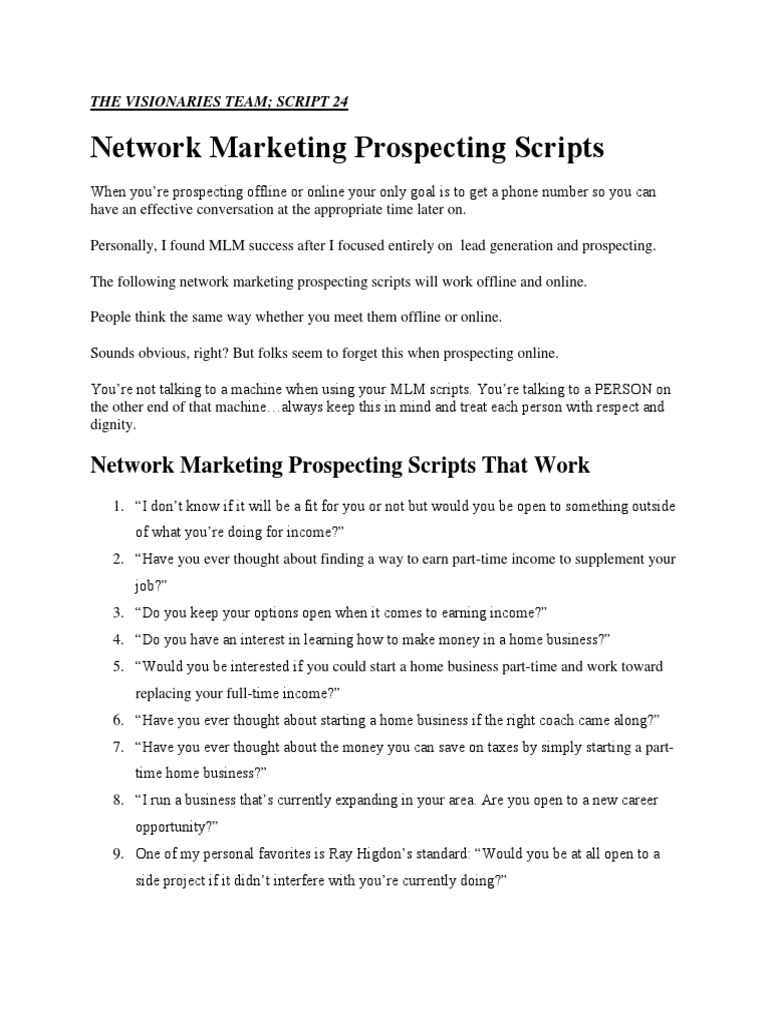 THE VISIONARIES TEAM; SCRIPT 24

Network Marketing Prospecting Scripts

When you're prospecting offline or online your only goal is to get a phone number so you can have an effective conversation at the appropriate time later on.

Personally, I found MLM success after I focused entirely on lead generation and prospecting.

The following network marketing prospecting scripts will work offline and online.

People think the same way whether you meet them offline or online.

Sounds obvious, right? But folks seem to forget this when prospecting online.

You're not talking to a machine when using your MLM scripts. You're talking to a PERSON on the other end of that machine…always keep this in mind and treat each person with respect and dignity.

Network Marketing Prospecting Scripts That Work

1. "I don't know if it will be a fit for you or not but would you be open to something outside of what you're doing for income?"
2. "Have you ever thought about finding a way to earn part-time income to supplement your job?"
3. "Do you keep your options open when it comes to earning income?"
4. "Do you have an interest in learning how to make money in a home business?"
5. "Would you be interested if you could start a home business part-time and work toward replacing your full-time income?"
6. "Have you ever thought about starting a home business if the right coach came along?"
7. "Have you ever thought about the money you can save on taxes by simply starting a part-time home business?"
8. "I run a business that's currently expanding in your area. Are you open to a new career opportunity?"
9. One of my personal favorites is Ray Higdon's standard: "Would you be at all open to a side project if it didn't interfere with you're currently doing?"